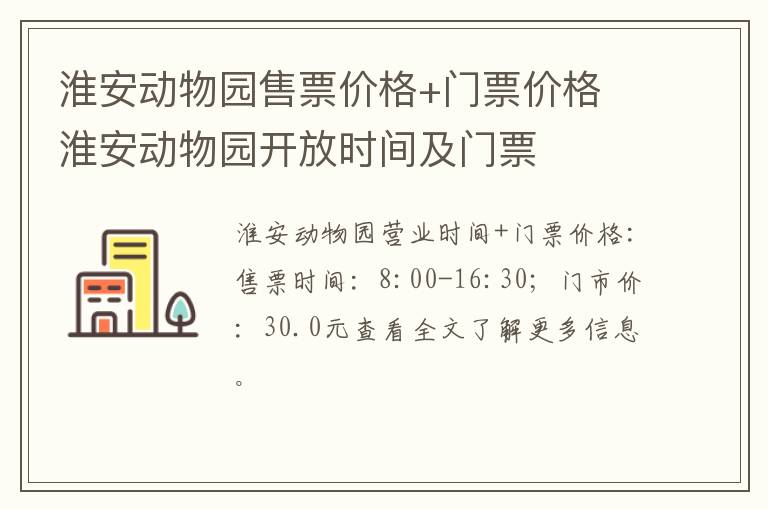 淮安动物园售票价格+门票价格
淮安动物园开放时间及门票

淮安动物园营业时间+门票价格：售票时间：8:00-16:30；门市价：30.0元查看全文了解更多信息。